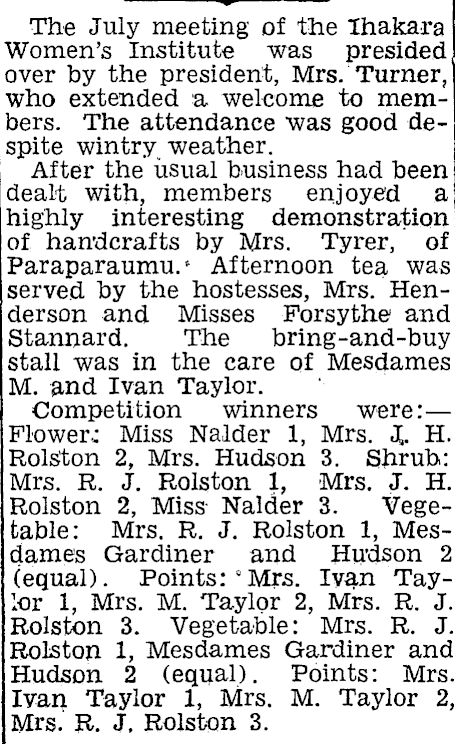 The July meeting of the Ihakara Women's Institute was presided over by the president, Mrs. Turner, who extended a welcome to members. The attendance was good despite wintry weather.

After the usual business had been dealt with, members enjoyed a highly interesting demonstration of handcrafts by Mrs. Tyrer, of Paraparaumu. Afternoon tea was served by the hostesses, Mrs. Henderson and Misses Forsythe and Stannard. The bring-and-buy stall was in the care of Mesdames M. and Ivan Taylor.

Competition winners were:—Flower: Miss Nalder 1, Mrs. J. H. Rolston 2, Mrs. Hudson 3. Shrub: Mrs. R. J. Rolston 1, Mrs. J. H. Rolston 2, Miss Nalder 3. Vegetable: Mrs. R. J. Rolston 1, Mesdames Gardiner and Hudson 2 (equal). Points: Mrs. Ivan Taylor 1, Mrs. M. Taylor 2, Mrs. R. J. Rolston 3. Vegetable: Mrs. R. J. Rolston 1, Mesdames Gardiner and Hudson 2 (equal). Points: Mrs. Ivan Taylor 1, Mrs. M. Taylor 2, Mrs. R. J. Rolston 3.